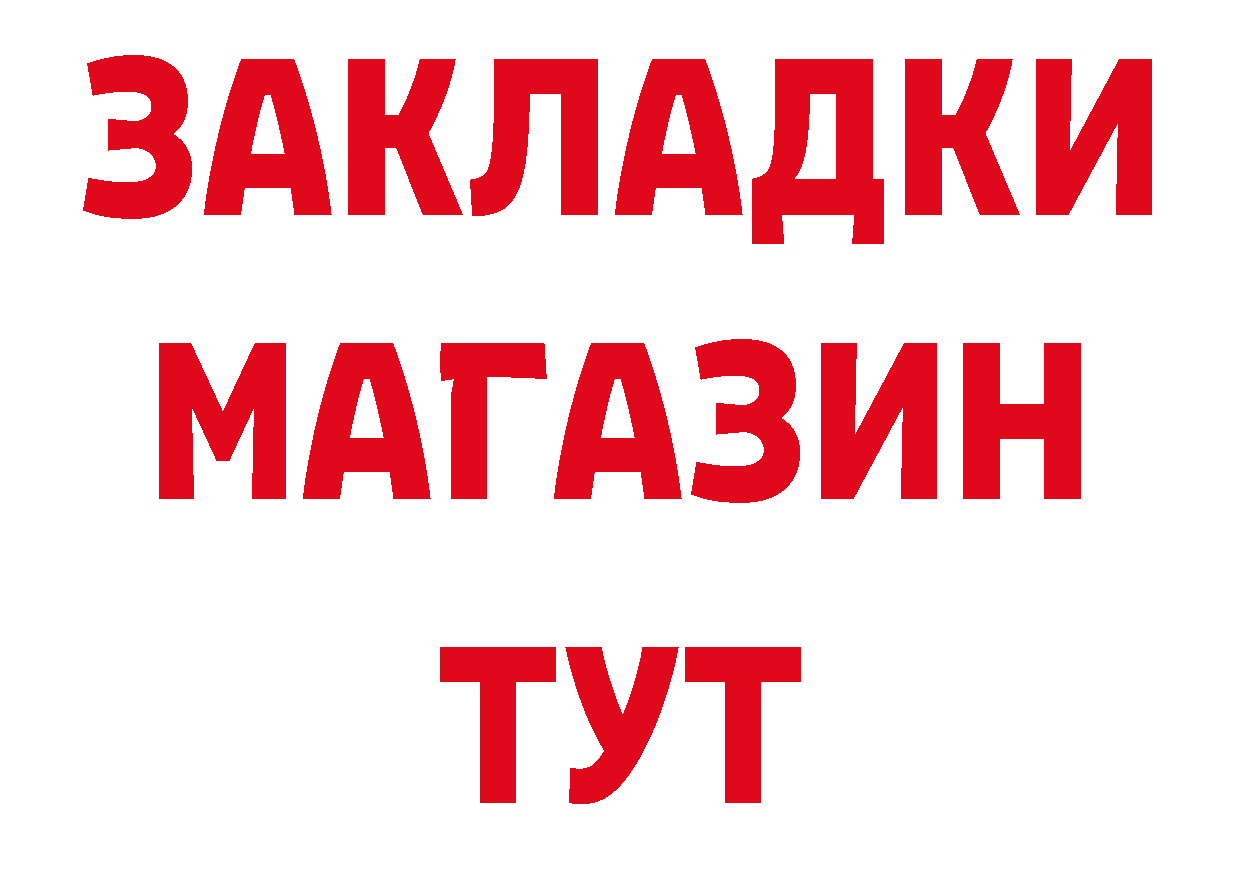 ЗАКЛАДКИ
МАГАЗИН
ТУТ